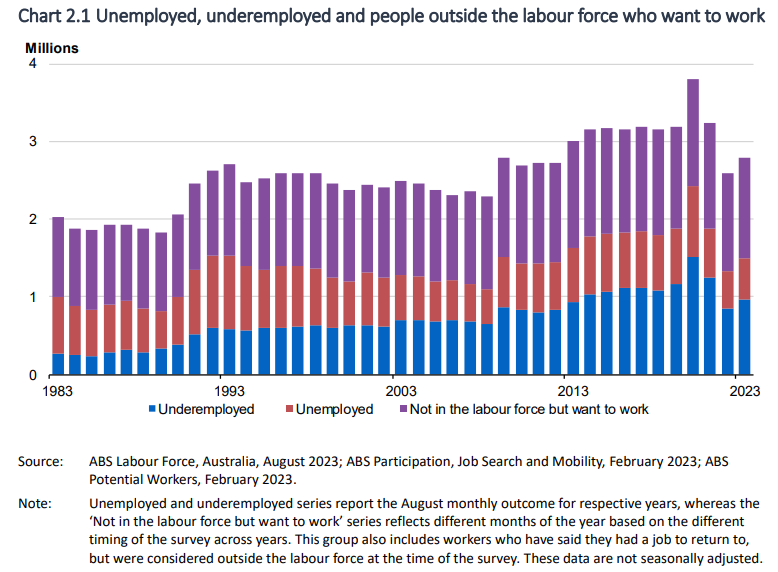 Chart 2.1 Unemployed, underemployed and people outside the labour force who want to work

Millions

4

3

2

1

0

1983

1993

2003

2013

2023

Underemployed

Unemployed

Not in the labour force but want to work

Source: ABS Labour Force, Australia, August 2023; ABS Participation, Job Search and Mobility, February 2023; ABS Potential Workers, February 2023.

Note: Unemployed and underemployed series report the August monthly outcome for respective years, whereas the 'Not in the labour force but want to work' series reflects different months of the year based on the different timing of the survey across years. This group also includes workers who have said they had a job to return to, but were considered outside the labour force at the time of the survey. These data are not seasonally adjusted.